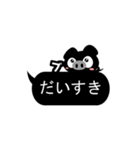 だいすき